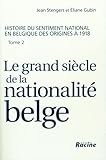 Jean Stengers et Éliane Gubin

HISTOIRE DU SENTIMENT NATIONAL EN BELGIQUE DES ORIGINES À 1918

Tome 2

Le grand siècle de la nationalité belge

Racine